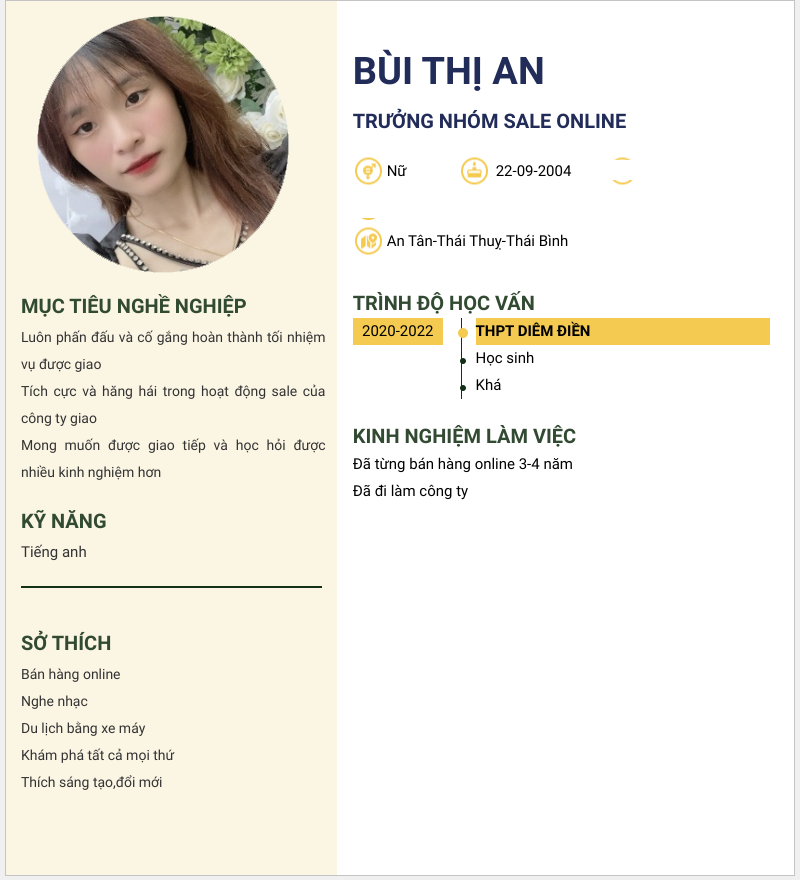 MỤC TIÊU NGHỀ NGHIỆP

Luôn phấn đấu và cố gắng hoàn thành tối nhiệm vụ được giao

Tích cực và hăng hái trong hoạt động sale của công ty giao

Mong muốn được giao tiếp và học hỏi được nhiều kinh nghiệm hơn

KỸ NĂNG

Tiếng anh

SỞ THÍCH

Bán hàng online
Nghe nhạc
Du lịch bằng xe máy
Khám phá tất cả mọi thứ
Thích sáng tạo,đổi mới

BÙI THỊ AN

TRƯỞNG NHÓM SALE ONLINE

Nữ
22-09-2004

An Tân-Thái Thuỵ-Thái Bình

TRÌNH ĐỘ HỌC VẤN

2020-2022
THPT DIÊM ĐIỀN
Học sinh
Khá

KINH NGHIỆM LÀM VIỆC

Đã từng bán hàng online 3-4 năm

Đã đi làm công ty